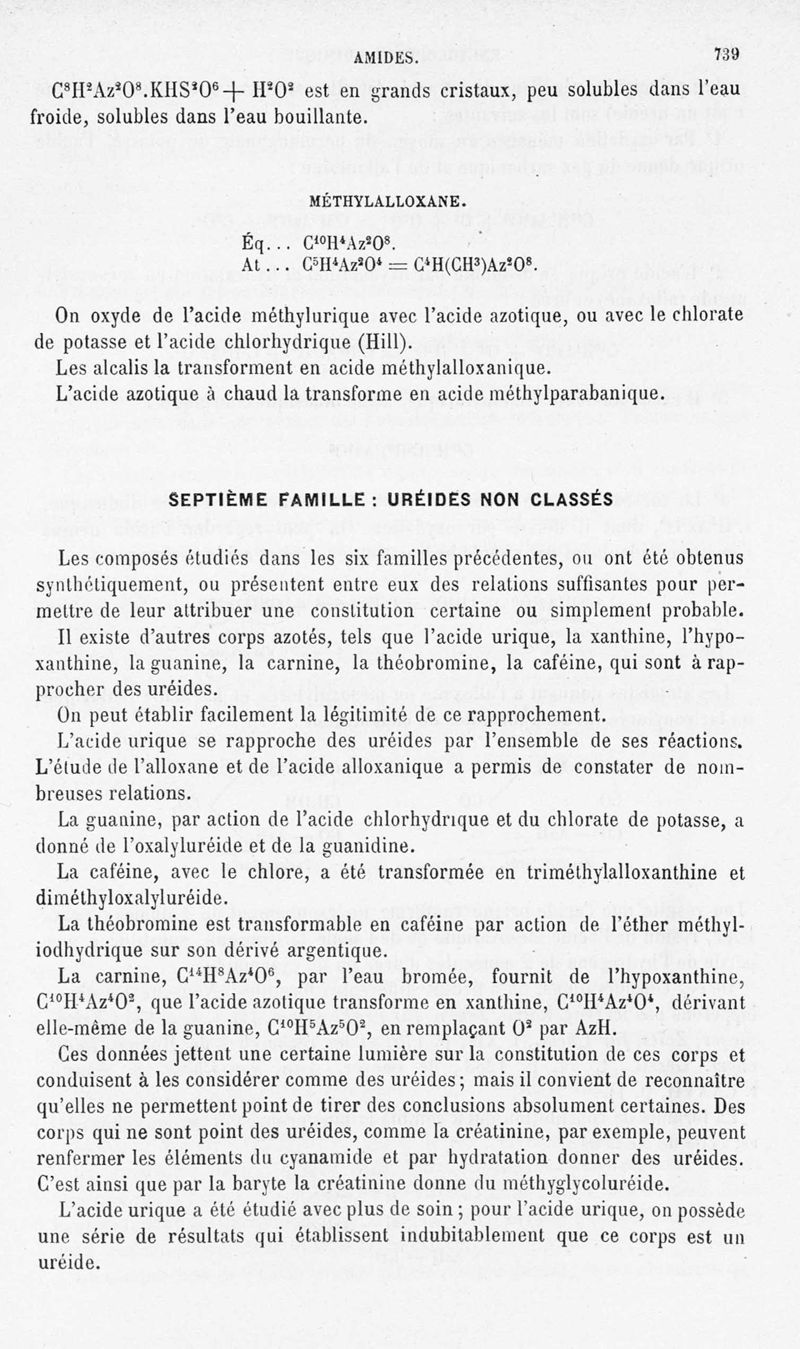 AMIDES. 739

$C^8H^2Az^2O^8.KHS^2O^6 + H^2O^2$ est en grands cristaux, peu solubles dans l'eau froide, solubles dans l'eau bouillante.

MÉTHYLALLOXANE.

Éq... $C^{10}H^4Az^2O^8$.
At... $C^5H^4Az^2O^4 = C^4H(CH^3)Az^2O^8$.

On oxyde de l'acide méthylurique avec l'acide azotique, ou avec le chlorate de potasse et l'acide chlorhydrique (Hill).

Les alcalis la transforment en acide méthylalloxanique.

L'acide azotique à chaud la transforme en acide méthylparabanique.

SEPTIÈME FAMILLE : URÉIDES NON CLASSÉS

Les composés étudiés dans les six familles précédentes, ou ont été obtenus synthétiquement, ou présentent entre eux des relations suffisantes pour permettre de leur attribuer une constitution certaine ou simplement probable.

Il existe d'autres corps azotés, tels que l'acide urique, la xanthine, l'hypoxanthine, la guanine, la carnine, la théobromine, la caféine, qui sont à rapprocher des uréides.

On peut établir facilement la légitimité de ce rapprochement.

L'acide urique se rapproche des uréides par l'ensemble de ses réactions. L'étude de l'alloxane et de l'acide alloxanique a permis de constater de nombreuses relations.

La guanine, par action de l'acide chlorhydrique et du chlorate de potasse, a donné de l'oxalyluréide et de la guanidine.

La caféine, avec le chlore, a été transformée en triméthylalloxanthine et diméthyloxalyluréide.

La théobromine est transformable en caféine par action de l'éther méthyliodhydrique sur son dérivé argentique.

La carnine, $C^{14}H^8Az^4O^6$, par l'eau bromée, fournit de l'hypoxanthine, $C^{10}H^4Az^4O^2$, que l'acide azotique transforme en xanthine, $C^{10}H^4Az^4O^4$, dérivant elle-même de la guanine, $C^{10}H^5Az^5O^2$, en remplaçant $O^2$ par AzH.

Ces données jettent une certaine lumière sur la constitution de ces corps et conduisent à les considérer comme des uréides; mais il convient de reconnaître qu'elles ne permettent point de tirer des conclusions absolument certaines. Des corps qui ne sont point des uréides, comme la créatinine, par exemple, peuvent renfermer les éléments du cyanamide et par hydratation donner des uréides. C'est ainsi que par la baryte la créatinine donne du méthyglycoluréide.

L'acide urique a été étudié avec plus de soin; pour l'acide urique, on possède une série de résultats qui établissent indubitablement que ce corps est un uréide.